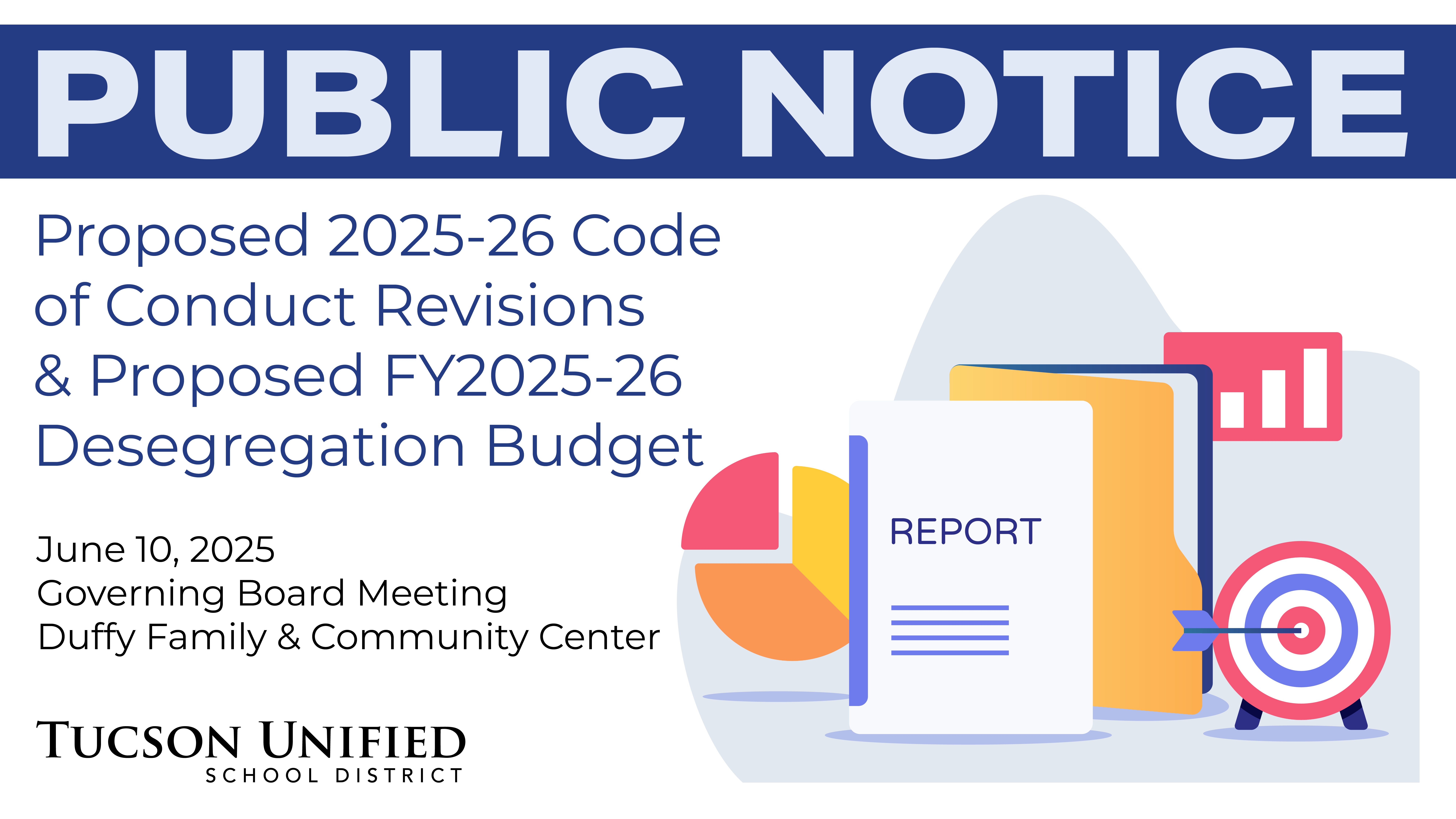 PUBLIC NOTICE

Proposed 2025-26 Code of Conduct Revisions & Proposed FY2025-26 Desegregation Budget

June 10, 2025
Governing Board Meeting
Duffy Family & Community Center

TUCSON UNIFIED
SCHOOL DISTRICT

REPORT